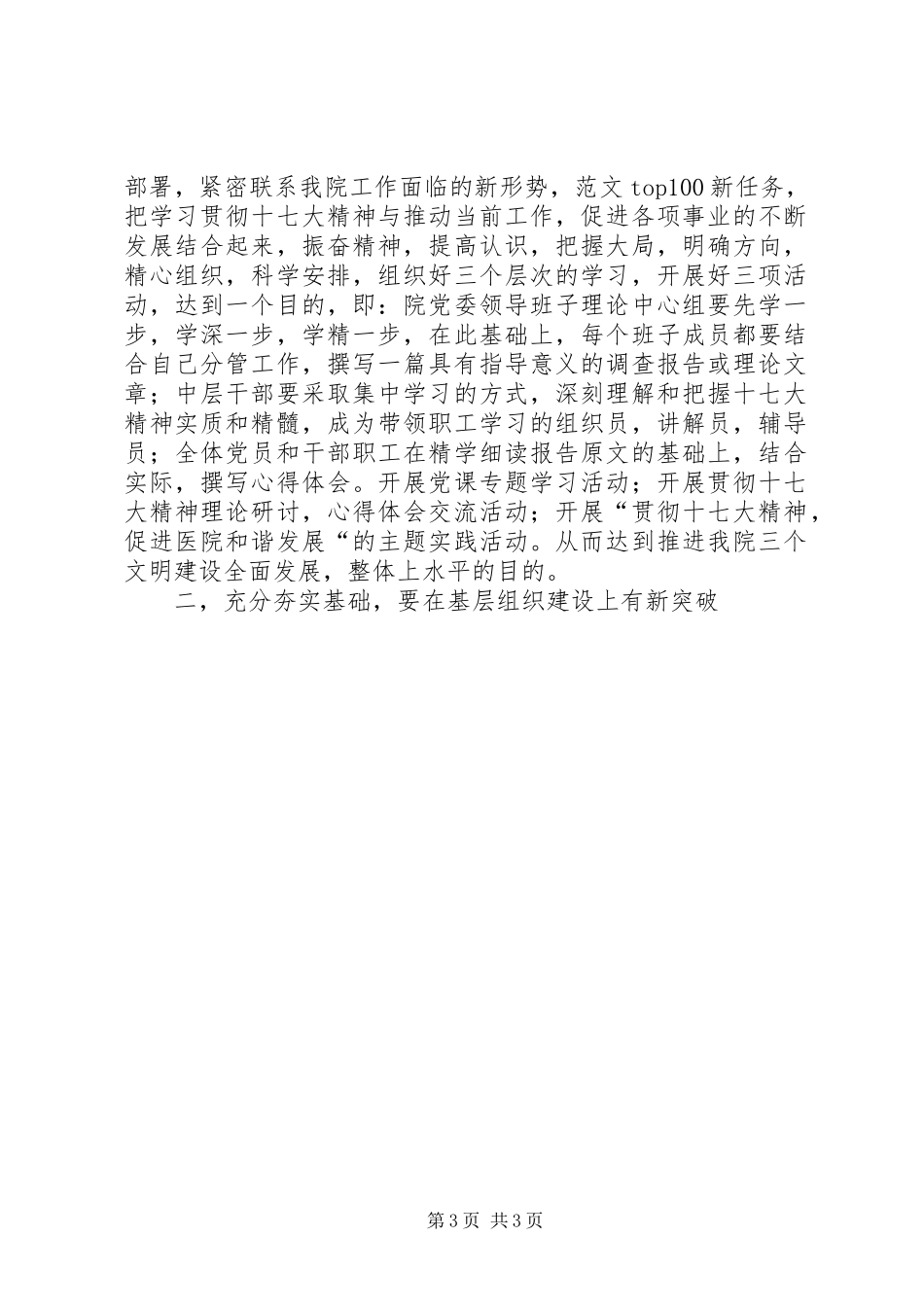 部署，紧密联系我院工作面临的新形势，范文 top100 新任务，把学习贯彻十七大精神与推动当前工作，促进各项事业的不断发展结合起来，振奋精神，提高认识，把握大局，明确方向，精心组织，科学安排，组织好三个层次的学习，开展好三项活动，达到一个目的，即：院党委领导班子理论中心组要先学一步，学深一步，学精一步，在此基础上，每个班子成员都要结合自己分管工作，撰写一篇具有指导意义的调查报告或理论文章；中层干部要采取集中学习的方式，深刻理解和把握十七大精神实质和精髓，成为带领职工学习的组织员，讲解员，辅导员；全体党员和干部职工在精学细读报告原文的基础上，结合实际，撰写心得体会。开展党课专题学习活动；开展贯彻十七大精神理论研讨，心得体会交流活动；开展“贯彻十七大精神，促进医院和谐发展“的主题实践活动。从而达到推进我院三个文明建设全面发展，整体上水平的目的。

二，充分夯实基础，要在基层组织建设上有新突破

第 3 页 共 3 页